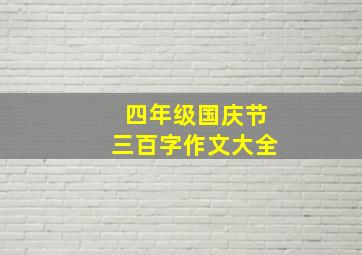 四年级国庆节
三百字作文大全